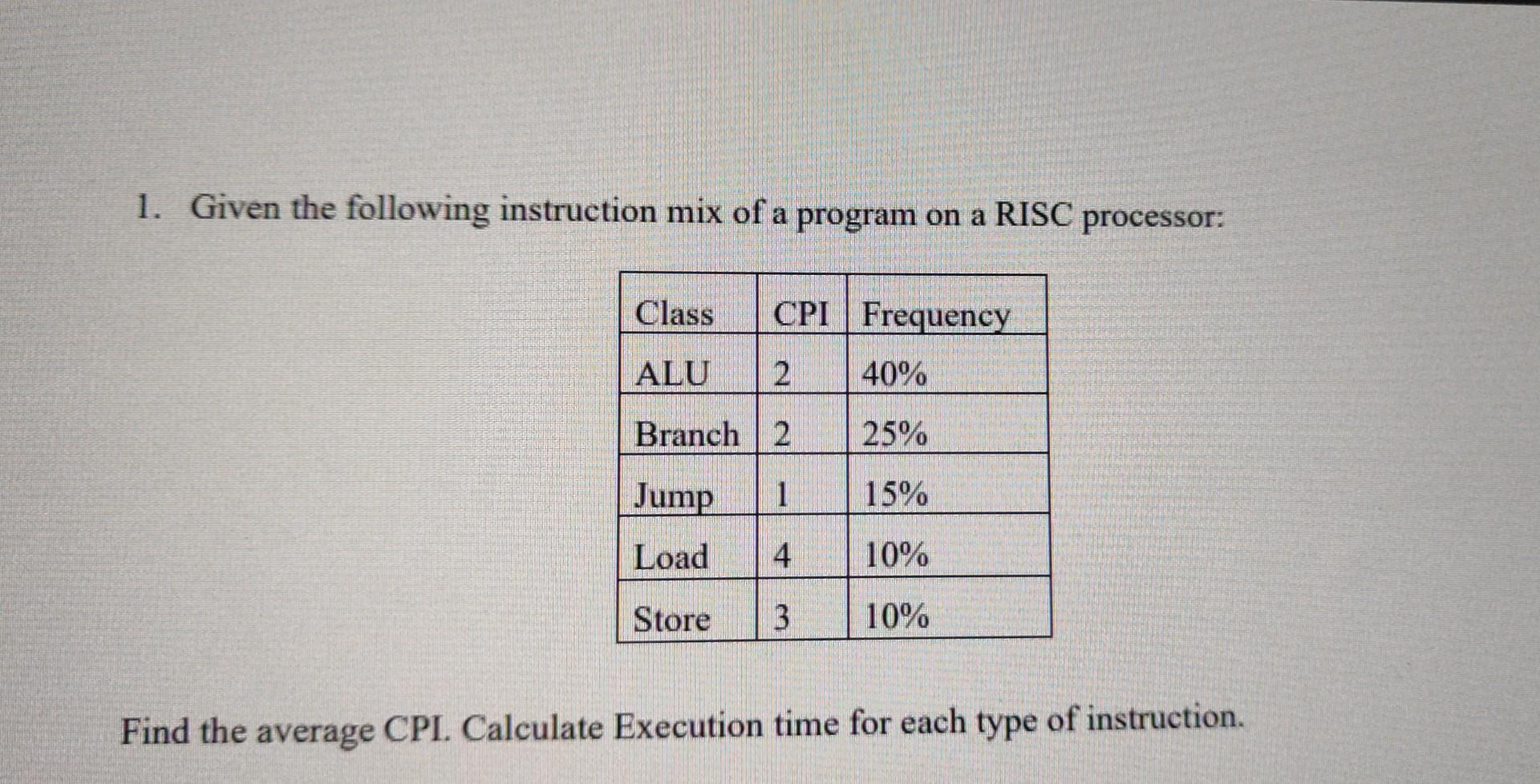 1. Given the following instruction mix of a program on a RISC processor:

| Class | CPI | Frequency |
|---|---|---|
| ALU | 2 | 40% |
| Branch | 2 | 25% |
| Jump | 1 | 15% |
| Load | 4 | 10% |
| Store | 3 | 10% |

Find the average CPI. Calculate Execution time for each type of instruction.